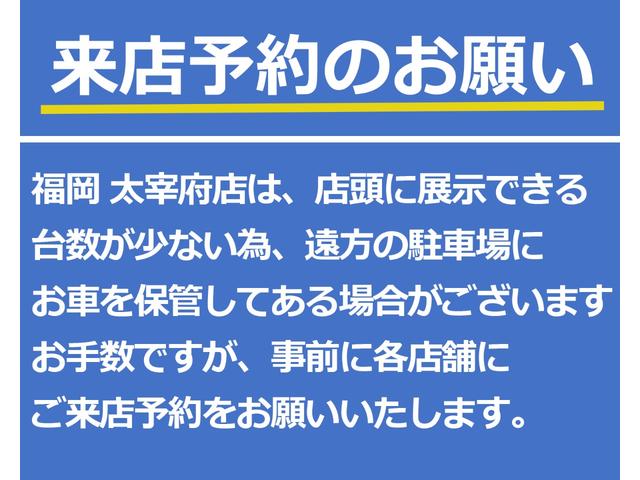 来店予約のお願い

福岡 太宰府店は、店頭に展示できる台数が少ない為、遠方の駐車場にお車を保管してある場合がございます
お手数ですが、事前に各店舗にご来店予約をお願いいたします。